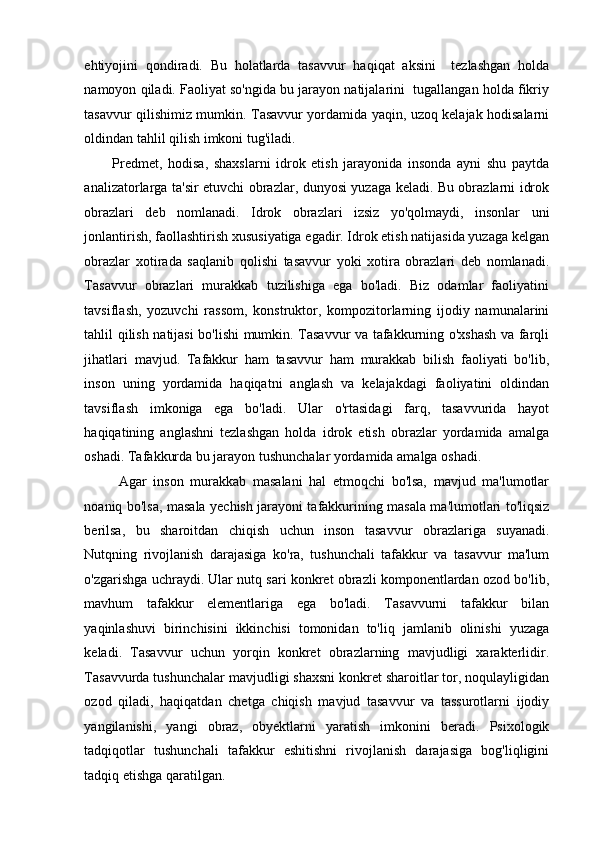 ehtiyojini qondiradi. Bu holatlarda tasavvur haqiqat aksini tezlashgan holda namoyon qiladi. Faoliyat so'ngida bu jarayon natijalarini tugallangan holda fikriy tasavvur qilishimiz mumkin. Tasavvur yordamida yaqin, uzoq kelajak hodisalarni oldindan tahlil qilish imkoni tug'iladi.

Predmet, hodisa, shaxslarni idrok etish jarayonida insonda ayni shu paytda analizatorlarga ta'sir etuvchi obrazlar, dunyosi yuzaga keladi. Bu obrazlarni idrok obrazlari deb nomlanadi. Idrok obrazlari izsiz yo'qolmaydi, insonlar uni jonlantirish, faollashtirish xususiyatiga egadir. Idrok etish natijasida yuzaga kelgan obrazlar xotirada saqlanib qolishi tasavvur yoki xotira obrazlari deb nomlanadi. Tasavvur obrazlari murakkab tuzilishiga ega bo'ladi. Biz odamlar faoliyatini tavsiflash, yozuvchi rassom, konstruktor, kompozitorlarning ijodiy namunalarini tahlil qilish natijasi bo'lishi mumkin. Tasavvur va tafakkurning o'xshash va farqli jihatlari mavjud. Tafakkur ham tasavvur ham murakkab bilish faoliyati bo'lib, inson uning yordamida haqiqatni anglash va kelajakdagi faoliyatini oldindan tavsiflash imkoniga ega bo'ladi. Ular o'rtasidagi farq, tasavvurida hayot haqiqatining anglashni tezlashgan holda idrok etish obrazlar yordamida amalga oshadi. Tafakkurda bu jarayon tushunchalar yordamida amalga oshadi.

Agar inson murakkab masalani hal etmoqchi bo'lsa, mavjud ma'lumotlar noaniq bo'lsa, masala yechish jarayoni tafakkurining masala ma'lumotlari to'liqsiz berilsa, bu sharoitdan chiqish uchun inson tasavvur obrazlariga suyanadi. Nutqning rivojlanish darajasiga ko'ra, tushunchali tafakkur va tasavvur ma'lum o'zgarishga uchraydi. Ular nutq sari konkret obrazli komponentlardan ozod bo'lib, mavhum tafakkur elementlariga ega bo'ladi. Tasavvurni tafakkur bilan yaqinlashuvi birinchisini ikkinchisi tomonidan to'liq jamlanib olinishi yuzaga keladi. Tasavvur uchun yorqin konkret obrazlarning mavjudligi xarakterlidir. Tasavvurda tushunchalar mavjudligi shaxsni konkret sharoitlar tor, noqulayligidan ozod qiladi, haqiqatdan chetga chiqish mavjud tasavvur va tassurotlarni ijodiy yangilanishi, yangi obraz, obyektlarni yaratish imkonini beradi. Psixologik tadqiqotlar tushunchali tafakkur eshitishni rivojlanish darajasiga bog'liqligini tadqiq etishga qaratilgan.